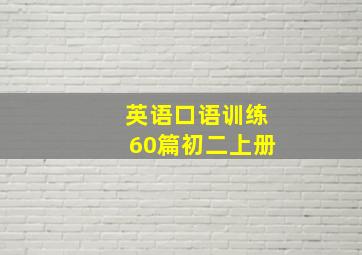 英语口语训练
60篇初二上册